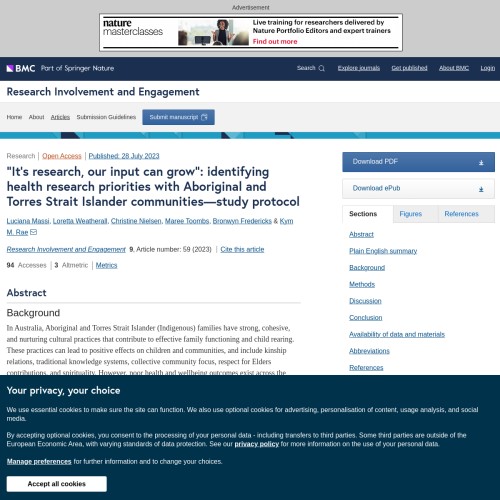 Advertisement

nature masterclasses

Live training for researchers delivered by Nature Portfolio Editors and expert trainers

Find out more

BMC Part of Springer Nature

Search Explore journals Get published About BMC Login

Research Involvement and Engagement

Home About Articles Submission Guidelines Submit manuscript

Research | Open Access | Published: 28 July 2023

"It's research, our input can grow": identifying health research priorities with Aboriginal and Torres Strait Islander communities—study protocol

Luciana Massi, Loretta Weatherall, Christine Nielsen, Maree Toombs, Bronwyn Fredericks & Kym M. Rae

Research Involvement and Engagement 9, Article number: 59 (2023) | Cite this article

94 Accesses | 3 Altmetric | Metrics

Abstract

Background

In Australia, Aboriginal and Torres Strait Islander (Indigenous) families have strong, cohesive, and nurturing cultural practices that contribute to effective family functioning and child rearing. These practices can lead to positive effects on children and communities, and include kinship relations, traditional knowledge systems, collective community focus, respect for Elders contributions, and spirituality. However, poor health and wellbeing outcomes exist across the

Download PDF

Download ePub

Sections Figures References

Abstract

Plain English summary

Background

Methods

Discussion

Conclusion

Availability of data and materials

Abbreviations

References

Your privacy, your choice

We use essential cookies to make sure the site can function. We also use optional cookies for advertising, personalisation of content, usage analysis, and social media.

By accepting optional cookies, you consent to the processing of your personal data - including transfers to third parties. Some third parties are outside of the European Economic Area, with varying standards of data protection. See our privacy policy for more information on the use of your personal data.

Manage preferences for further information and to change your choices.

Accept all cookies